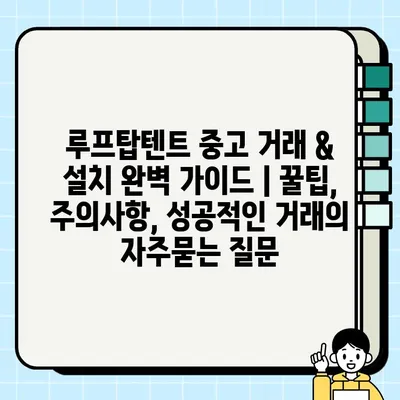 루프탑텐트 중고 거래 & 설치 완벽 가이드 | 꿀팁, 주의사항, 성공적인 거래의 자주묻는 질문